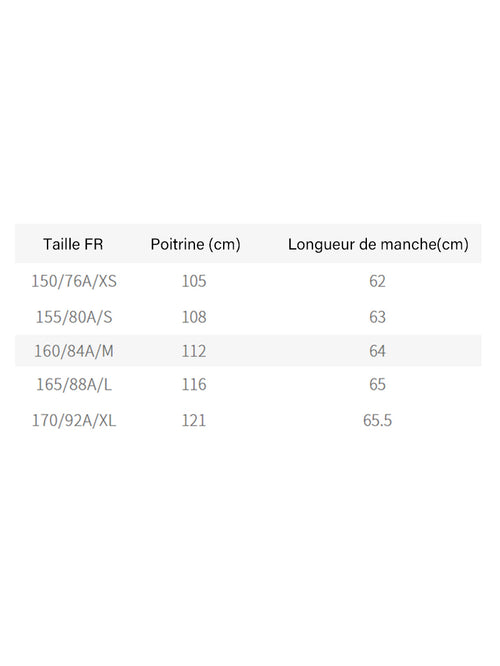 | Taille FR | Poitrine (cm) | Longueur de manche(cm) |
|---|---|---|
| 150/76A/XS | 105 | 62 |
| 155/80A/S | 108 | 63 |
| 160/84A/M | 112 | 64 |
| 165/88A/L | 116 | 65 |
| 170/92A/XL | 121 | 65.5 |